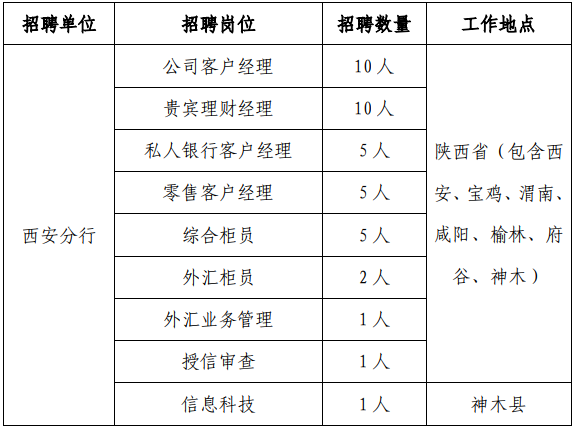 | 招聘单位 | 招聘岗位 | 招聘数量 | 工作地点 |
|---|---|---|---|
| 西安分行 | 公司客户经理 | 10人 | 陕西省（包含西安、宝鸡、渭南、咸阳、榆林、府谷、神木） |
| | 贵宾理财经理 | 10人 | |
| | 私人银行客户经理 | 5人 | |
| | 零售客户经理 | 5人 | |
| | 综合柜员 | 5人 | |
| | 外汇柜员 | 2人 | |
| | 外汇业务管理 | 1人 | |
| | 授信审查 | 1人 | |
| | 信息科技 | 1人 | 神木县 |